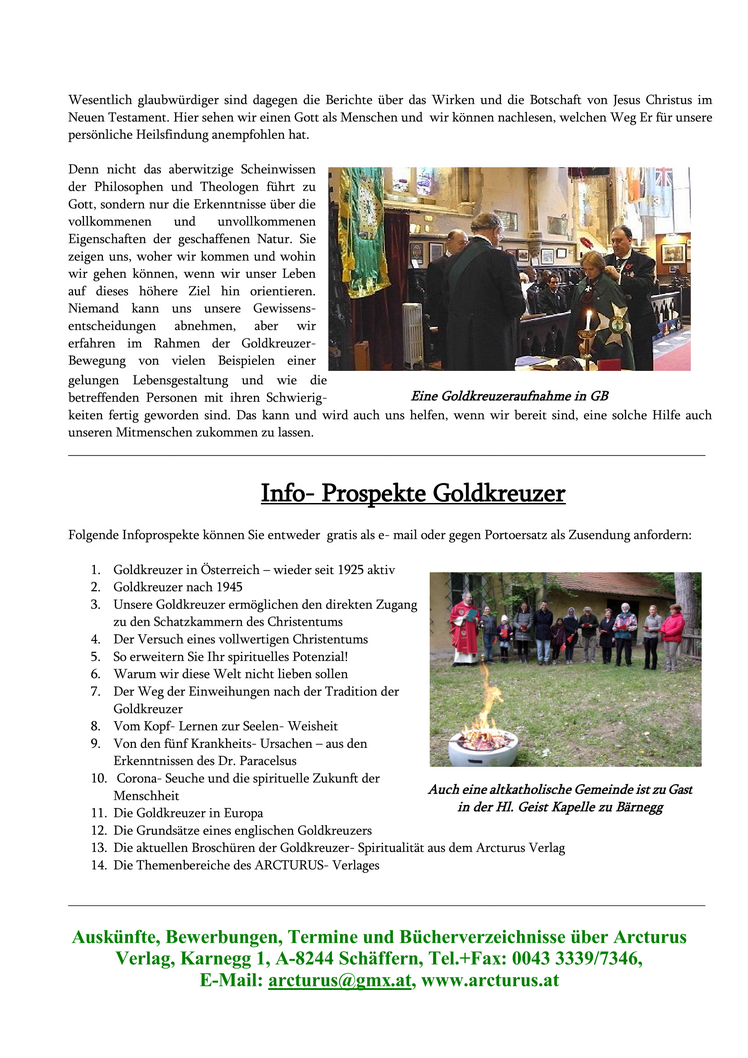 Wesentlich glaubwürdiger sind dagegen die Berichte über das Wirken und die Botschaft von Jesus Christus im Neuen Testament. Hier sehen wir einen Gott als Menschen und wir können nachlesen, welchen Weg Er für unsere persönliche Heilsfindung anempfohlen hat.

Denn nicht das aberwitzige Scheinwissen der Philosophen und Theologen führt zu Gott, sondern nur die Erkenntnisse über die vollkommenen und unvollkommenen Eigenschaften der geschaffenen Natur. Sie zeigen uns, woher wir kommen und wohin wir gehen können, wenn wir unser Leben auf dieses höhere Ziel hin orientieren. Niemand kann uns unsere Gewissensentscheidungen abnehmen, aber wir erfahren im Rahmen der Goldkreuzer-Bewegung von vielen Beispielen einer gelungen Lebensgestaltung und wie die betreffenden Personen mit ihren Schwierigkeiten fertig geworden sind. Das kann und wird auch uns helfen, wenn wir bereit sind, eine solche Hilfe auch unseren Mitmenschen zukommen zu lassen.

Eine Goldkreuzeraufnahme in GB

Info- Prospekte Goldkreuzer

Folgende Infoprospekte können Sie entweder gratis als e- mail oder gegen Portoersatz als Zusendung anfordern:

1. Goldkreuzer in Österreich – wieder seit 1925 aktiv
2. Goldkreuzer nach 1945
3. Unsere Goldkreuzer ermöglichen den direkten Zugang zu den Schatzkammern des Christentums
4. Der Versuch eines vollwertigen Christentums
5. So erweitern Sie Ihr spirituelles Potenzial!
6. Warum wir diese Welt nicht lieben sollen
7. Der Weg der Einweihungen nach der Tradition der Goldkreuzer
8. Vom Kopf- Lernen zur Seelen- Weisheit
9. Von den fünf Krankheits- Ursachen – aus den Erkenntnissen des Dr. Paracelsus
10. Corona- Seuche und die spirituelle Zukunft der Menschheit
11. Die Goldkreuzer in Europa
12. Die Grundsätze eines englischen Goldkreuzers
13. Die aktuellen Broschüren der Goldkreuzer- Spiritualität aus dem Arcturus Verlag
14. Die Themenbereiche des ARCTURUS- Verlages

Auch eine altkatholische Gemeinde ist zu Gast in der Hl. Geist Kapelle zu Bärnegg

Auskünfte, Bewerbungen, Termine und Bücherverzeichnisse über Arcturus Verlag, Karnegg 1, A-8244 Schäffern, Tel.+Fax: 0043 3339/7346, E-Mail: arcturus@gmx.at, www.arcturus.at